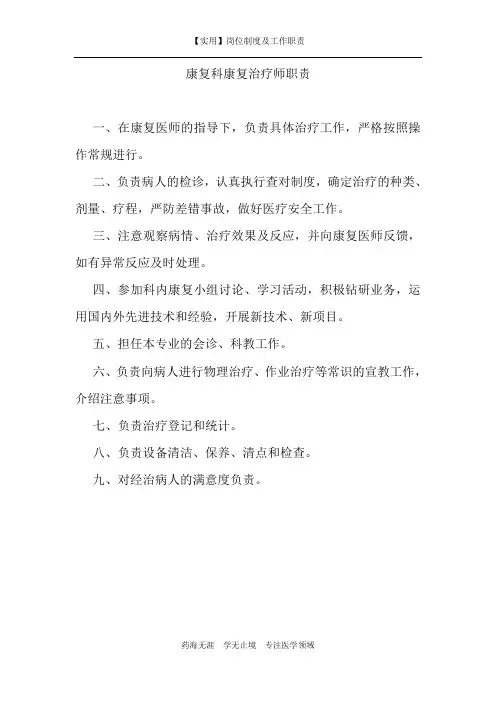 【实用】岗位制度及工作职责

康复科康复治疗师职责

一、在康复医师的指导下，负责具体治疗工作，严格按照操作常规进行。

二、负责病人的检诊，认真执行查对制度，确定治疗的种类、剂量、疗程，严防差错事故，做好医疗安全工作。

三、注意观察病情、治疗效果及反应，并向康复医师反馈，如有异常反应及时处理。

四、参加科内康复小组讨论、学习活动，积极钻研业务，运用国内外先进技术和经验，开展新技术、新项目。

五、担任本专业的会诊、科教工作。

六、负责向病人进行物理治疗、作业治疗等常识的宣教工作，介绍注意事项。

七、负责治疗登记和统计。

八、负责设备清洁、保养、清点和检查。

九、对经治病人的满意度负责。

药海无涯　学无止境　专注医学领域